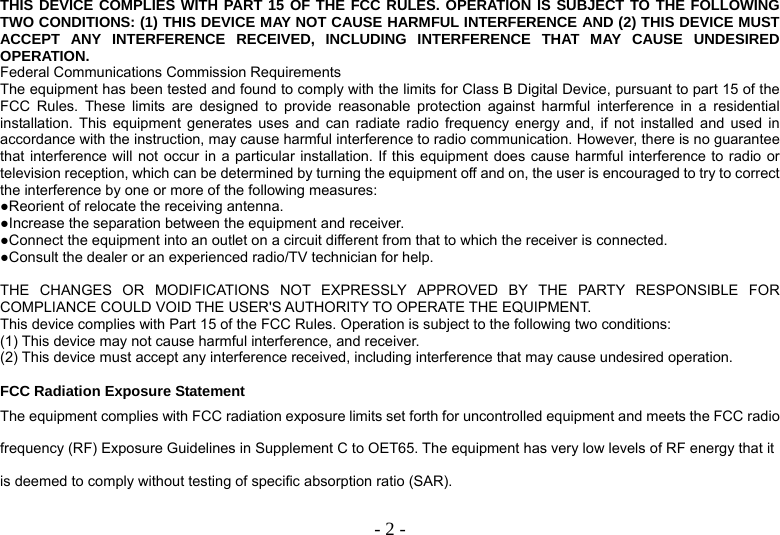 THIS DEVICE COMPLIES WITH PART 15 OF THE FCC RULES. OPERATION IS SUBJECT TO THE FOLLOWING TWO CONDITIONS: (1) THIS DEVICE MAY NOT CAUSE HARMFUL INTERFERENCE AND (2) THIS DEVICE MUST ACCEPT ANY INTERFERENCE RECEIVED, INCLUDING INTERFERENCE THAT MAY CAUSE UNDESIRED OPERATION.
Federal Communications Commission Requirements
The equipment has been tested and found to comply with the limits for Class B Digital Device, pursuant to part 15 of the FCC Rules. These limits are designed to provide reasonable protection against harmful interference in a residential installation. This equipment generates uses and can radiate radio frequency energy and, if not installed and used in accordance with the instruction, may cause harmful interference to radio communication. However, there is no guarantee that interference will not occur in a particular installation. If this equipment does cause harmful interference to radio or television reception, which can be determined by turning the equipment off and on, the user is encouraged to try to correct the interference by one or more of the following measures:
●Reorient of relocate the receiving antenna.
●Increase the separation between the equipment and receiver.
●Connect the equipment into an outlet on a circuit different from that to which the receiver is connected.
●Consult the dealer or an experienced radio/TV technician for help.

THE CHANGES OR MODIFICATIONS NOT EXPRESSLY APPROVED BY THE PARTY RESPONSIBLE FOR COMPLIANCE COULD VOID THE USER'S AUTHORITY TO OPERATE THE EQUIPMENT.
This device complies with Part 15 of the FCC Rules. Operation is subject to the following two conditions:
(1) This device may not cause harmful interference, and receiver.
(2) This device must accept any interference received, including interference that may cause undesired operation.

FCC Radiation Exposure Statement
The equipment complies with FCC radiation exposure limits set forth for uncontrolled equipment and meets the FCC radio frequency (RF) Exposure Guidelines in Supplement C to OET65. The equipment has very low levels of RF energy that it is deemed to comply without testing of specific absorption ratio (SAR).

- 2 -